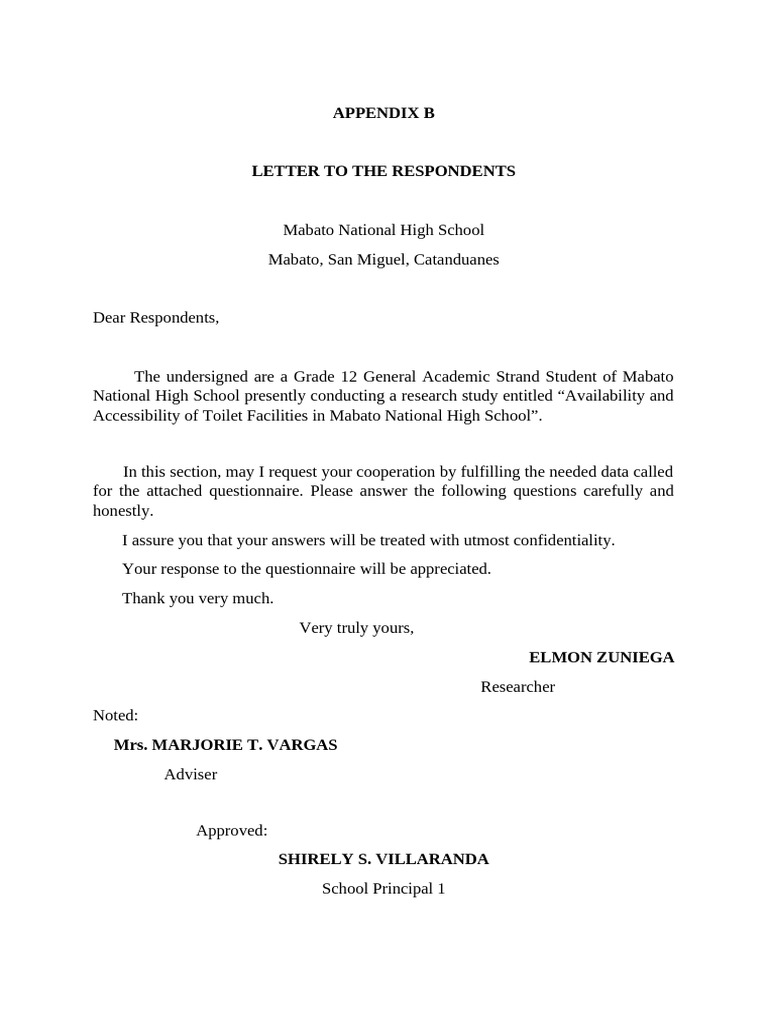 APPENDIX B

LETTER TO THE RESPONDENTS

Mabato National High School

Mabato, San Miguel, Catanduanes

Dear Respondents,

The undersigned are a Grade 12 General Academic Strand Student of Mabato National High School presently conducting a research study entitled “Availability and Accessibility of Toilet Facilities in Mabato National High School”.

In this section, may I request your cooperation by fulfilling the needed data called for the attached questionnaire. Please answer the following questions carefully and honestly.

I assure you that your answers will be treated with utmost confidentiality.

Your response to the questionnaire will be appreciated.

Thank you very much.

Very truly yours,

ELMON ZUNIEGA

Researcher

Noted:

Mrs. MARJORIE T. VARGAS

Adviser

Approved:

SHIRELY S. VILLARANDA

School Principal 1